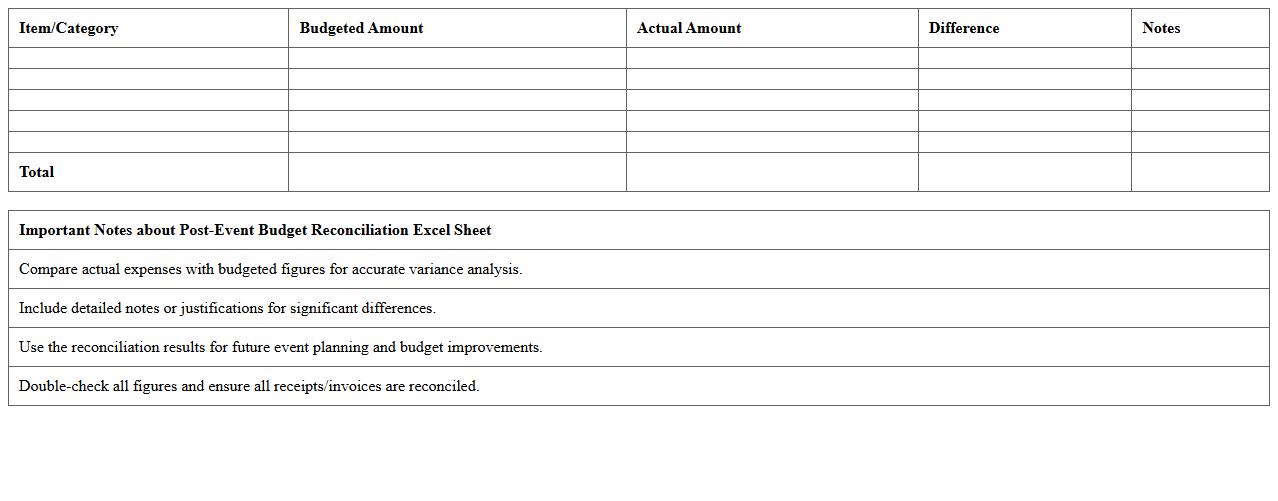 | Item/Category | Budgeted Amount | Actual Amount | Difference | Notes |
|---|---|---|---|---|
| | | | | |
| | | | | |
| | | | | |
| | | | | |
| | | | | |
| Total | | | | |

| Important Notes about Post-Event Budget Reconciliation Excel Sheet |
|---|
| Compare actual expenses with budgeted figures for accurate variance analysis. |
| Include detailed notes or justifications for significant differences. |
| Use the reconciliation results for future event planning and budget improvements. |
| Double-check all figures and ensure all receipts/invoices are reconciled. |